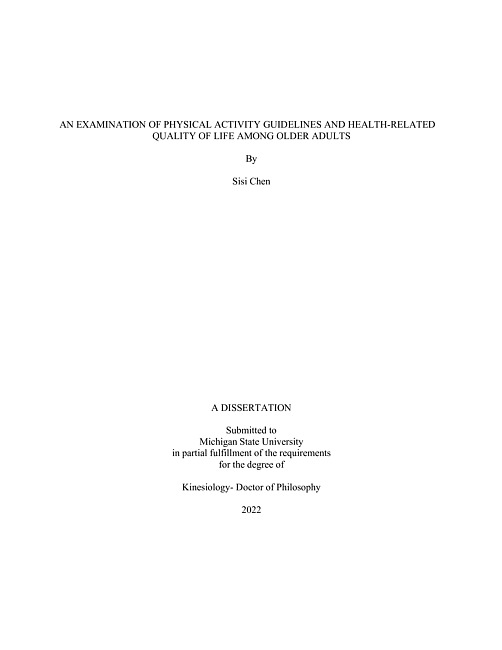 AN EXAMINATION OF PHYSICAL ACTIVITY GUIDELINES AND HEALTH-RELATED QUALITY OF LIFE AMONG OLDER ADULTS

By

Sisi Chen

A DISSERTATION

Submitted to
Michigan State University
in partial fulfillment of the requirements
for the degree of

Kinesiology- Doctor of Philosophy

2022